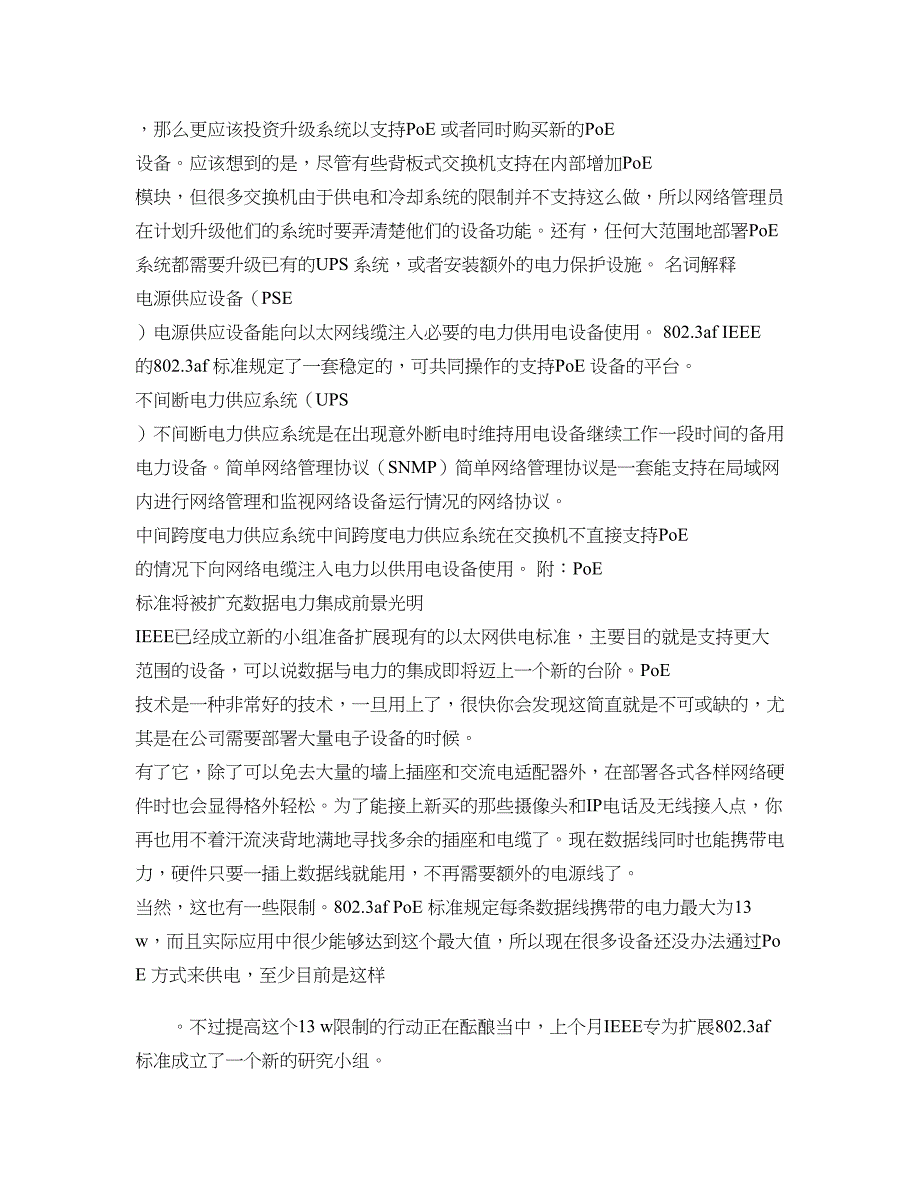 ，那么更应该投资升级系统以支持PoE 或者同时购买新的PoE
设备。应该想到的是，尽管有些背板式交换机支持在内部增加PoE
模块，但很多交换机由于供电和冷却系统的限制并不支持这么做，所以网络管理员在计划升级他们的系统时要弄清楚他们的设备功能。还有，任何大范围地部署PoE 系统都需要升级已有的UPS 系统，或者安装额外的电力保护设施。 名词解释
电源供应设备（PSE
）电源供应设备能向以太网线缆注入必要的电力供用电设备使用。 802.3af IEEE 的802.3af 标准规定了一套稳定的，可共同操作的支持PoE 设备的平台。
不间断电力供应系统（UPS
）不间断电力供应系统是在出现意外断电时维持用电设备继续工作一段时间的备用电力设备。简单网络管理协议（SNMP）简单网络管理协议是一套能支持在局域网内进行网络管理和监视网络设备运行情况的网络协议。
中间跨度电力供应系统中间跨度电力供应系统在交换机不直接支持PoE
的情况下向网络电缆注入电力以供用电设备使用。 附：PoE
标准将被扩充数据电力集成前景光明
IEEE已经成立新的小组准备扩展现有的以太网供电标准，主要目的就是支持更大范围的设备，可以说数据与电力的集成即将迈上一个新的台阶。PoE
技术是一种非常好的技术，一旦用上了，很快你会发现这简直就是不可或缺的，尤其是在公司需要部署大量电子设备的时候。
有了它，除了可以免去大量的墙上插座和交流电适配器外，在部署各式各样网络硬件时也会显得格外轻松。为了能接上新买的那些摄像头和IP电话及无线接入点，你再也用不着汗流浃背地满地寻找多余的插座和电缆了。现在数据线同时也能携带电力，硬件只要一插上数据线就能用，不再需要额外的电源线了。
当然，这也有一些限制。802.3af PoE 标准规定每条数据线携带的电力最大为13 w，而且实际应用中很少能够达到这个最大值，所以现在很多设备还没办法通过PoE 方式来供电，至少目前是这样

。不过提高这个13 w限制的行动正在酝酿当中，上个月IEEE专为扩展802.3af 标准成立了一个新的研究小组。